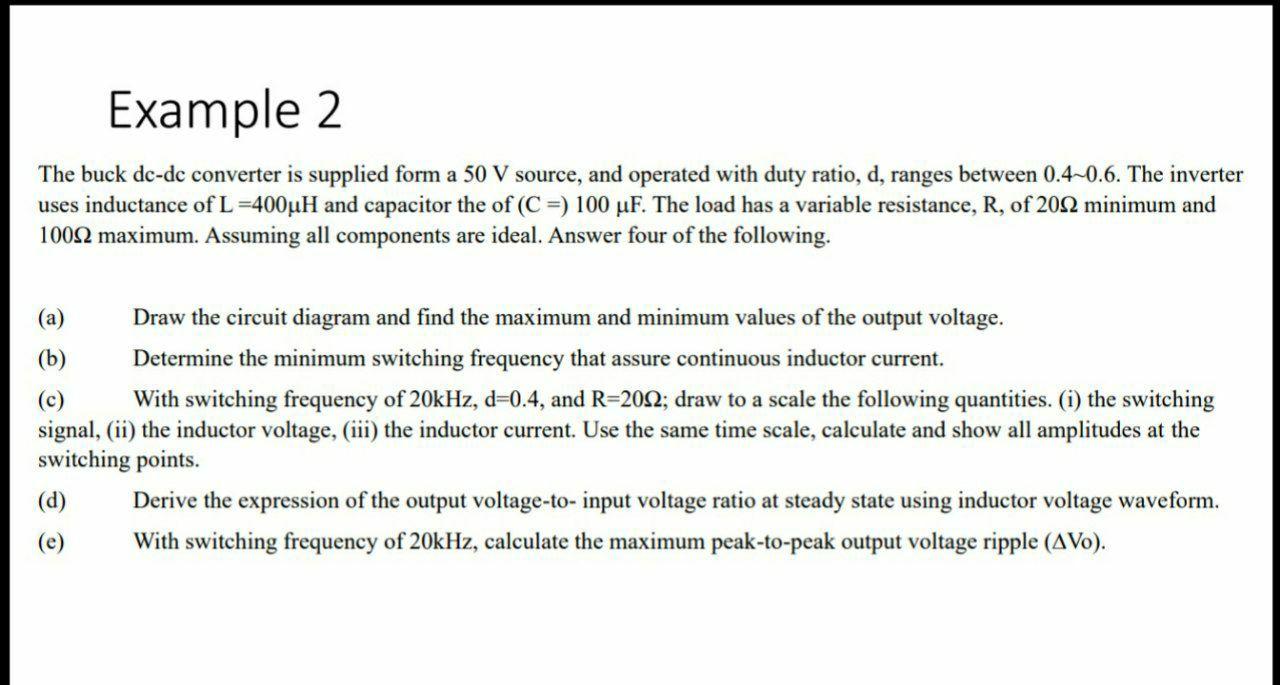 Example 2

The buck dc-dc converter is supplied form a 50 V source, and operated with duty ratio, d, ranges between 0.4~0.6. The inverter uses inductance of L =400μH and capacitor the of (C =) 100 μF. The load has a variable resistance, R, of 20Ω minimum and 100Ω maximum. Assuming all components are ideal. Answer four of the following.

(a) Draw the circuit diagram and find the maximum and minimum values of the output voltage.

(b) Determine the minimum switching frequency that assure continuous inductor current.

(c) With switching frequency of 20kHz, d=0.4, and R=20Ω; draw to a scale the following quantities. (i) the switching signal, (ii) the inductor voltage, (iii) the inductor current. Use the same time scale, calculate and show all amplitudes at the switching points.

(d) Derive the expression of the output voltage-to- input voltage ratio at steady state using inductor voltage waveform.

(e) With switching frequency of 20kHz, calculate the maximum peak-to-peak output voltage ripple (ΔVo).